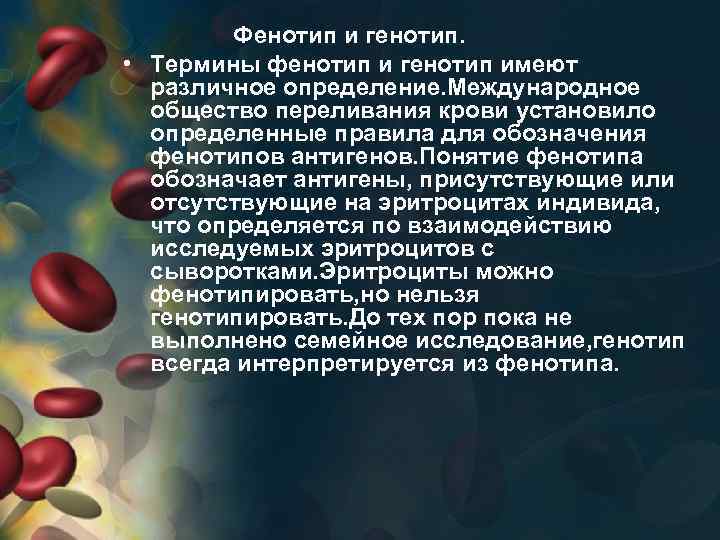 Фенотип и генотип.

• Термины фенотип и генотип имеют различное определение.Международное общество переливания крови установило определенные правила для обозначения фенотипов антигенов.Понятие фенотипа обозначает антигены, присутствующие или отсутствующие на эритроцитах индивида, что определяется по взаимодействию исследуемых эритроцитов с сыворотками.Эритроциты можно фенотипировать,но нельзя генотипировать.До тех пор пока не выполнено семейное исследование,генотип всегда интерпретируется из фенотипа.